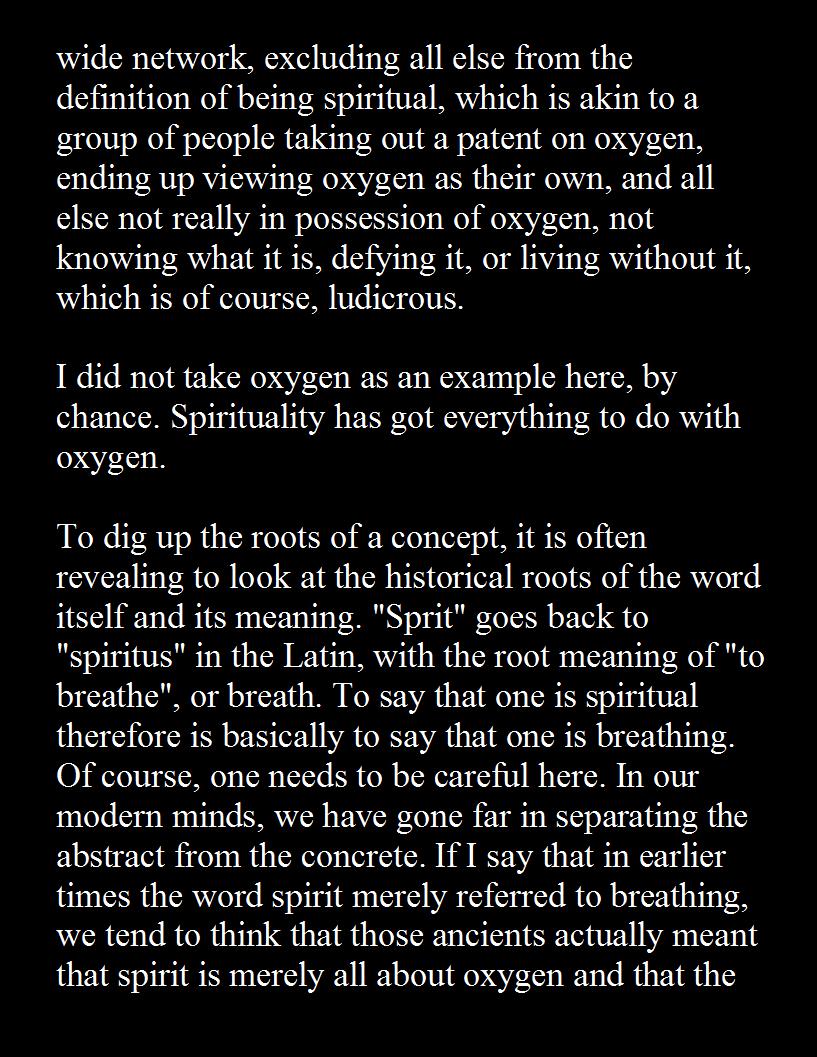 wide network, excluding all else from the definition of being spiritual, which is akin to a group of people taking out a patent on oxygen, ending up viewing oxygen as their own, and all else not really in possession of oxygen, not knowing what it is, defying it, or living without it, which is of course, ludicrous.

I did not take oxygen as an example here, by chance. Spirituality has got everything to do with oxygen.

To dig up the roots of a concept, it is often revealing to look at the historical roots of the word itself and its meaning. "Sprit" goes back to "spiritus" in the Latin, with the root meaning of "to breathe", or breath. To say that one is spiritual therefore is basically to say that one is breathing. Of course, one needs to be careful here. In our modern minds, we have gone far in separating the abstract from the concrete. If I say that in earlier times the word spirit merely referred to breathing, we tend to think that those ancients actually meant that spirit is merely all about oxygen and that the